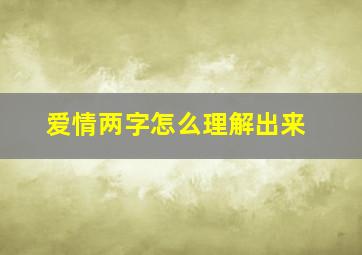 爱情两字怎么理解出来